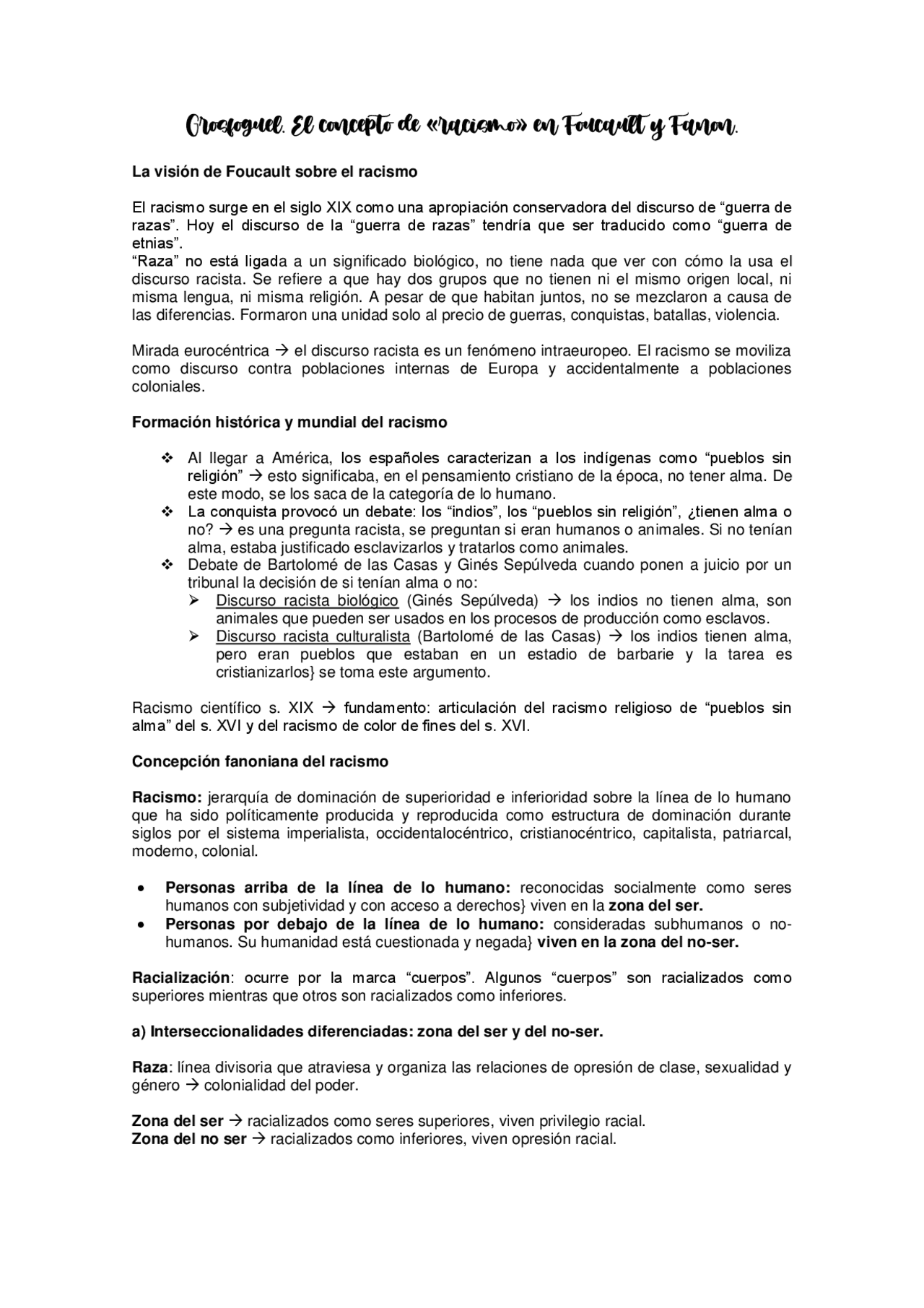 Grosfoguel. El concepto de «racismo» en Foucault y Fanon.

La visión de Foucault sobre el racismo

El racismo surge en el siglo XIX como una apropiación conservadora del discurso de “guerra de razas”. Hoy el discurso de la “guerra de razas” tendría que ser traducido como “guerra de etnias”.
“Raza” no está ligada a un significado biológico, no tiene nada que ver con cómo la usa el discurso racista. Se refiere a que hay dos grupos que no tienen ni el mismo origen local, ni misma lengua, ni misma religión. A pesar de que habitan juntos, no se mezclaron a causa de las diferencias. Formaron una unidad solo al precio de guerras, conquistas, batallas, violencia.

Mirada eurocéntrica → el discurso racista es un fenómeno intraeuropeo. El racismo se moviliza como discurso contra poblaciones internas de Europa y accidentalmente a poblaciones coloniales.

Formación histórica y mundial del racismo

❖ Al llegar a América, los españoles caracterizan a los indígenas como “pueblos sin religión” → esto significaba, en el pensamiento cristiano de la época, no tener alma. De este modo, se los saca de la categoría de lo humano.
❖ La conquista provocó un debate: los “indios”, los “pueblos sin religión”, ¿tienen alma o no? → es una pregunta racista, se preguntan si eran humanos o animales. Si no tenían alma, estaba justificado esclavizarlos y tratarlos como animales.
❖ Debate de Bartolomé de las Casas y Ginés Sepúlveda cuando ponen a juicio por un tribunal la decisión de si tenían alma o no:
➢ Discurso racista biológico (Ginés Sepúlveda) → los indios no tienen alma, son animales que pueden ser usados en los procesos de producción como esclavos.
➢ Discurso racista culturalista (Bartolomé de las Casas) → los indios tienen alma, pero eran pueblos que estaban en un estadio de barbarie y la tarea es cristianizarlos} se toma este argumento.

Racismo científico s. XIX → fundamento: articulación del racismo religioso de “pueblos sin alma” del s. XVI y del racismo de color de fines del s. XVI.

Concepción fanoniana del racismo

Racismo: jerarquía de dominación de superioridad e inferioridad sobre la línea de lo humano que ha sido políticamente producida y reproducida como estructura de dominación durante siglos por el sistema imperialista, occidentalocéntrico, cristianocéntrico, capitalista, patriarcal, moderno, colonial.

• Personas arriba de la línea de lo humano: reconocidas socialmente como seres humanos con subjetividad y con acceso a derechos} viven en la zona del ser.
• Personas por debajo de la línea de lo humano: consideradas subhumanos o no-humanos. Su humanidad está cuestionada y negada} viven en la zona del no-ser.

Racialización: ocurre por la marca “cuerpos”. Algunos “cuerpos” son racializados como superiores mientras que otros son racializados como inferiores.

a) Interseccionalidades diferenciadas: zona del ser y del no-ser.

Raza: línea divisoria que atraviesa y organiza las relaciones de opresión de clase, sexualidad y género → colonialidad del poder.

Zona del ser → racializados como seres superiores, viven privilegio racial.
Zona del no ser → racializados como inferiores, viven opresión racial.